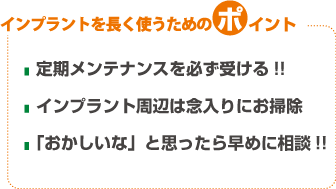 インプラントを長く使うためのポイント

定期メンテナンスを必ず受ける !!

インプラント周辺は念入りにお掃除

「おかしいな」と思ったら早めに相談 !!